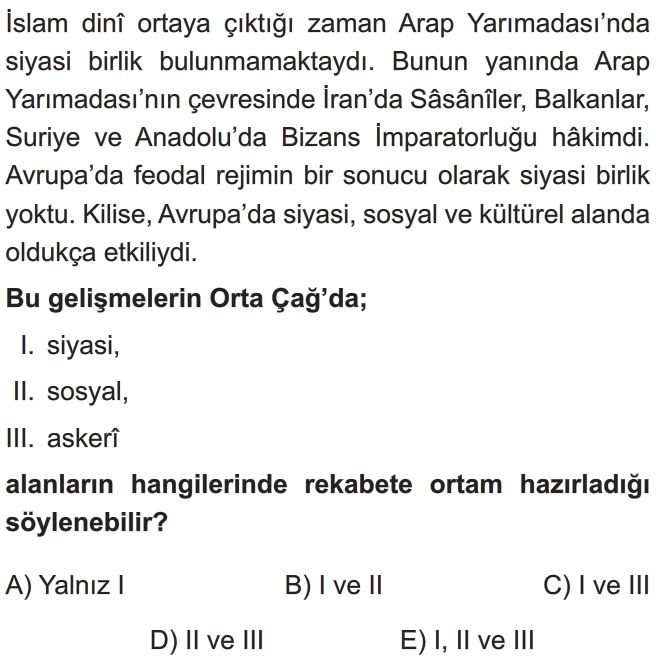 İslam dinî ortaya çıktığı zaman Arap Yarımadası'nda siyasi birlik bulunmamaktaydı. Bunun yanında Arap Yarımadası'nın çevresinde İran'da Sâsânîler, Balkanlar, Suriye ve Anadolu'da Bizans İmparatorluğu hâkimdi. Avrupa'da feodal rejimin bir sonucu olarak siyasi birlik yoktu. Kilise, Avrupa'da siyasi, sosyal ve kültürel alanda oldukça etkiliydi.

Bu gelişmelerin Orta Çağ'da;

I. siyasi,

II. sosyal,

III. askerî

alanların hangilerinde rekabete ortam hazırladığı söylenebilir?

A) Yalnız I
B) I ve II
C) I ve III
D) II ve III
E) I, II ve III